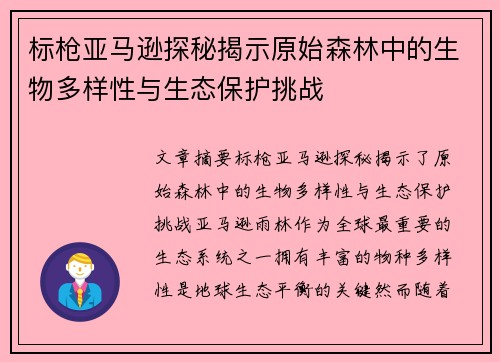 标枪亚马逊探秘揭示原始森林中的生物多样性与生态保护挑战

文章摘要标枪亚马逊探秘揭示了原始森林中的生物多样性与生态保护挑战亚马逊雨林作为全球最重要的生态系统之一拥有丰富的物种多样性是地球生态平衡的关键然而随着